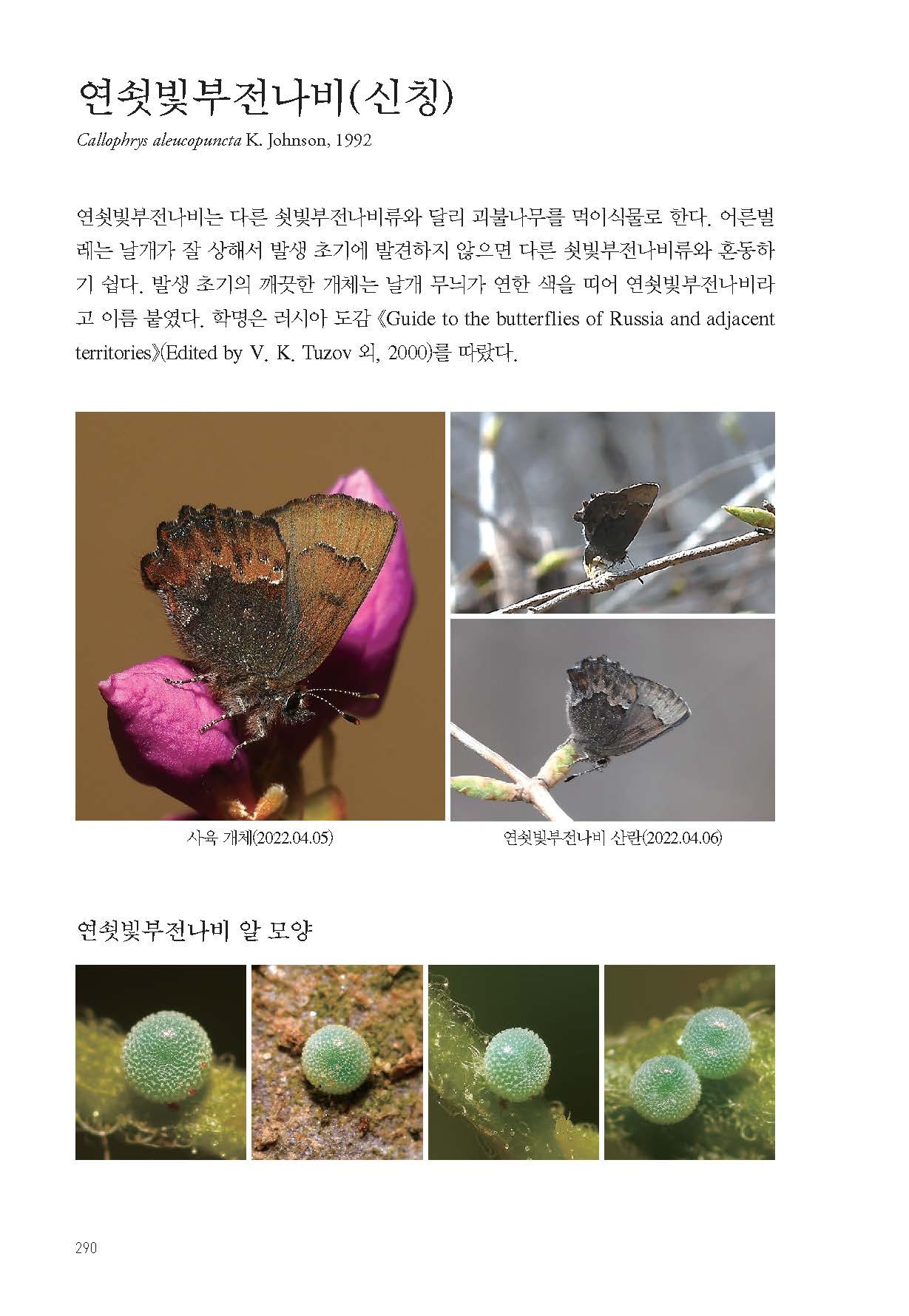 연쇳빛부전나비(신칭)

Callophrys aleucopuncta K. Johnson, 1992

연쇳빛부전나비는 다른 쇳빛부전나비류와 달리 괴불나무를 먹이식물로 한다. 어른벌레는 날개가 잘 상해서 발생 초기에 발견하지 않으면 다른 쇳빛부전나비류와 혼동하기 쉽다. 발생 초기의 깨끗한 개체는 날개 무늬가 연한 색을 띠어 연쇳빛부전나비라고 이름 붙였다. 학명은 러시아 도감 《Guide to the butterflies of Russia and adjacent territories》(Edited by V. K. Tuzov 외, 2000)를 따랐다.

사육 개체(2022.04.05)

연쇳빛부전나비 산란(2022.04.06)

연쇳빛부전나비 알 모양

290